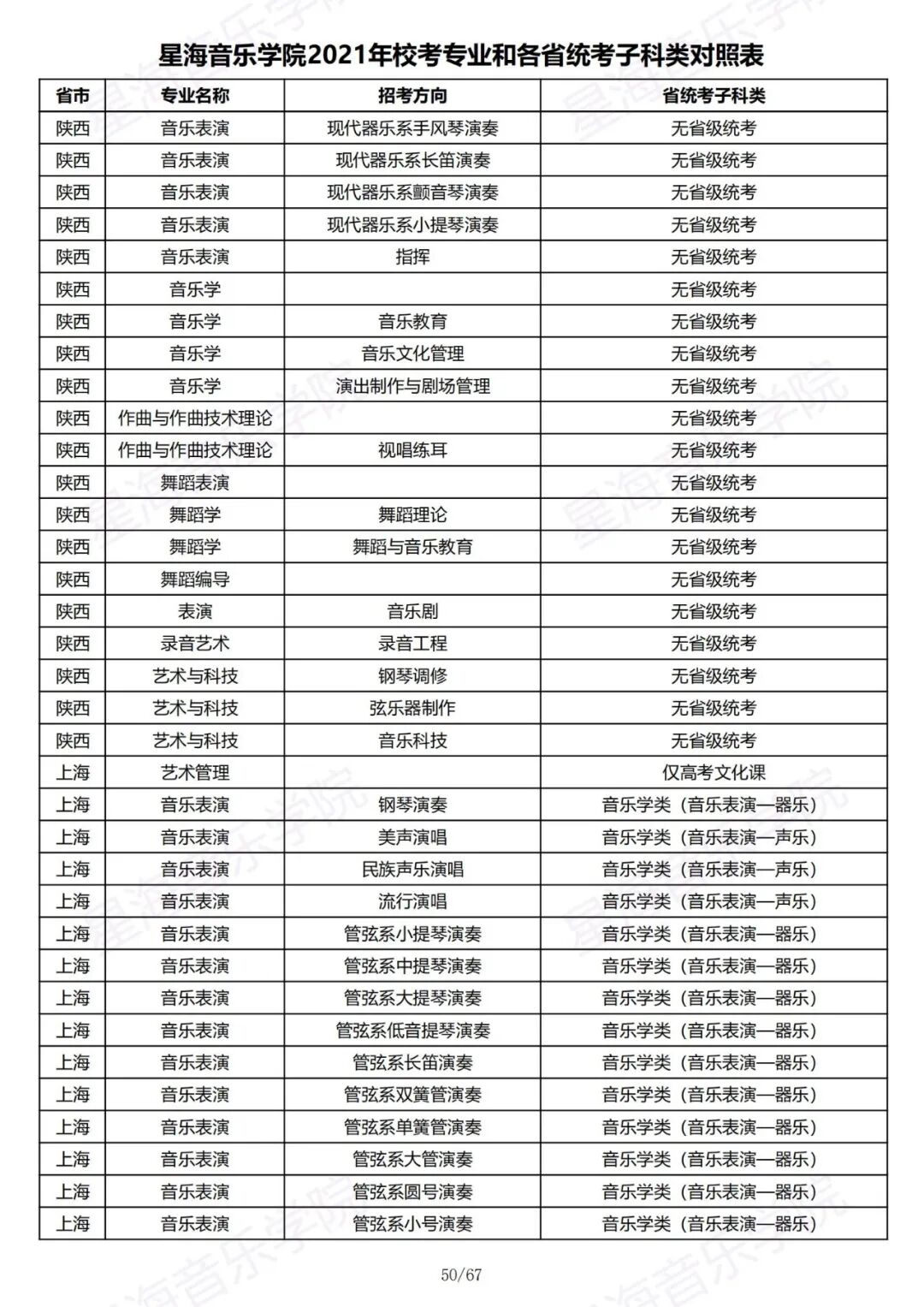 星海音乐学院2021年校考专业和各省统考子科类对照表

| 省市 | 专业名称 | 招考方向 | 省统考子科类 |
|---|---|---|---|
| 陕西 | 音乐表演 | 现代器乐系手风琴演奏 | 无省级统考 |
| 陕西 | 音乐表演 | 现代器乐系长笛演奏 | 无省级统考 |
| 陕西 | 音乐表演 | 现代器乐系颤音琴演奏 | 无省级统考 |
| 陕西 | 音乐表演 | 现代器乐系小提琴演奏 | 无省级统考 |
| 陕西 | 音乐表演 | 指挥 | 无省级统考 |
| 陕西 | 音乐学 |  | 无省级统考 |
| 陕西 | 音乐学 | 音乐教育 | 无省级统考 |
| 陕西 | 音乐学 | 音乐文化管理 | 无省级统考 |
| 陕西 | 音乐学 | 演出制作与剧场管理 | 无省级统考 |
| 陕西 | 作曲与作曲技术理论 |  | 无省级统考 |
| 陕西 | 作曲与作曲技术理论 | 视唱练耳 | 无省级统考 |
| 陕西 | 舞蹈表演 |  | 无省级统考 |
| 陕西 | 舞蹈学 | 舞蹈理论 | 无省级统考 |
| 陕西 | 舞蹈学 | 舞蹈与音乐教育 | 无省级统考 |
| 陕西 | 舞蹈编导 |  | 无省级统考 |
| 陕西 | 表演 | 音乐剧 | 无省级统考 |
| 陕西 | 录音艺术 | 录音工程 | 无省级统考 |
| 陕西 | 艺术与科技 | 钢琴调修 | 无省级统考 |
| 陕西 | 艺术与科技 | 弦乐器制作 | 无省级统考 |
| 陕西 | 艺术与科技 | 音乐科技 | 无省级统考 |
| 上海 | 艺术管理 |  | 仅高考文化课 |
| 上海 | 音乐表演 | 钢琴演奏 | 音乐学类（音乐表演—器乐） |
| 上海 | 音乐表演 | 美声演唱 | 音乐学类（音乐表演—声乐） |
| 上海 | 音乐表演 | 民族声乐演唱 | 音乐学类（音乐表演—声乐） |
| 上海 | 音乐表演 | 流行演唱 | 音乐学类（音乐表演—声乐） |
| 上海 | 音乐表演 | 管弦系小提琴演奏 | 音乐学类（音乐表演—器乐） |
| 上海 | 音乐表演 | 管弦系中提琴演奏 | 音乐学类（音乐表演—器乐） |
| 上海 | 音乐表演 | 管弦系大提琴演奏 | 音乐学类（音乐表演—器乐） |
| 上海 | 音乐表演 | 管弦系低音提琴演奏 | 音乐学类（音乐表演—器乐） |
| 上海 | 音乐表演 | 管弦系长笛演奏 | 音乐学类（音乐表演—器乐） |
| 上海 | 音乐表演 | 管弦系双簧管演奏 | 音乐学类（音乐表演—器乐） |
| 上海 | 音乐表演 | 管弦系单簧管演奏 | 音乐学类（音乐表演—器乐） |
| 上海 | 音乐表演 | 管弦系大管演奏 | 音乐学类（音乐表演—器乐） |
| 上海 | 音乐表演 | 管弦系圆号演奏 | 音乐学类（音乐表演—器乐） |
| 上海 | 音乐表演 | 管弦系小号演奏 | 音乐学类（音乐表演—器乐） |

50/67